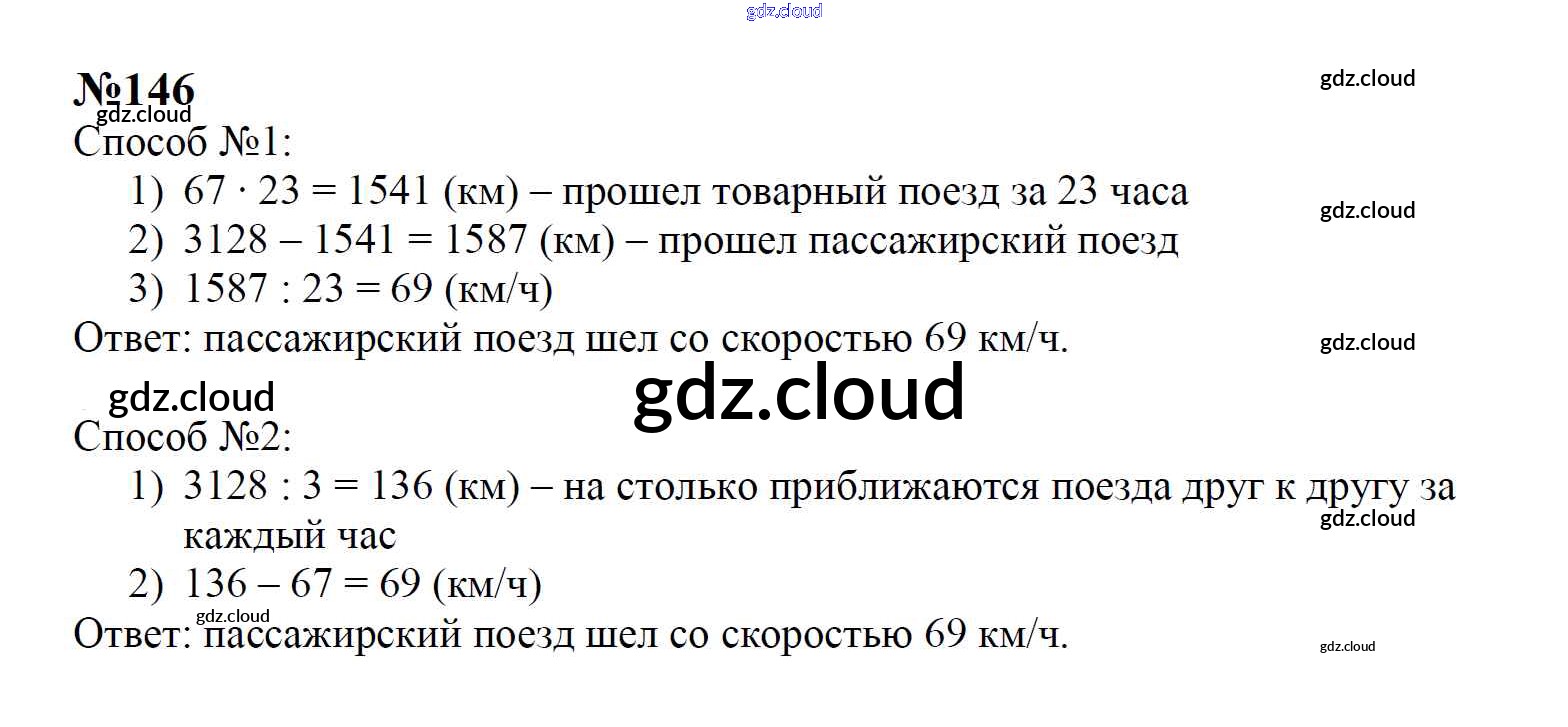 №146

Способ №1:

1) $67 \cdot 23 = 1541$ (км) – прошел товарный поезд за 23 часа
2) $3128 - 1541 = 1587$ (км) – прошел пассажирский поезд
3) $1587 : 23 = 69$ (км/ч)

Ответ: пассажирский поезд шел со скоростью 69 км/ч.

Способ №2:

1) $3128 : 3 = 136$ (км) – на столько приближаются поезда друг к другу за каждый час
2) $136 - 67 = 69$ (км/ч)

Ответ: пассажирский поезд шел со скоростью 69 км/ч.

gdz.cloud